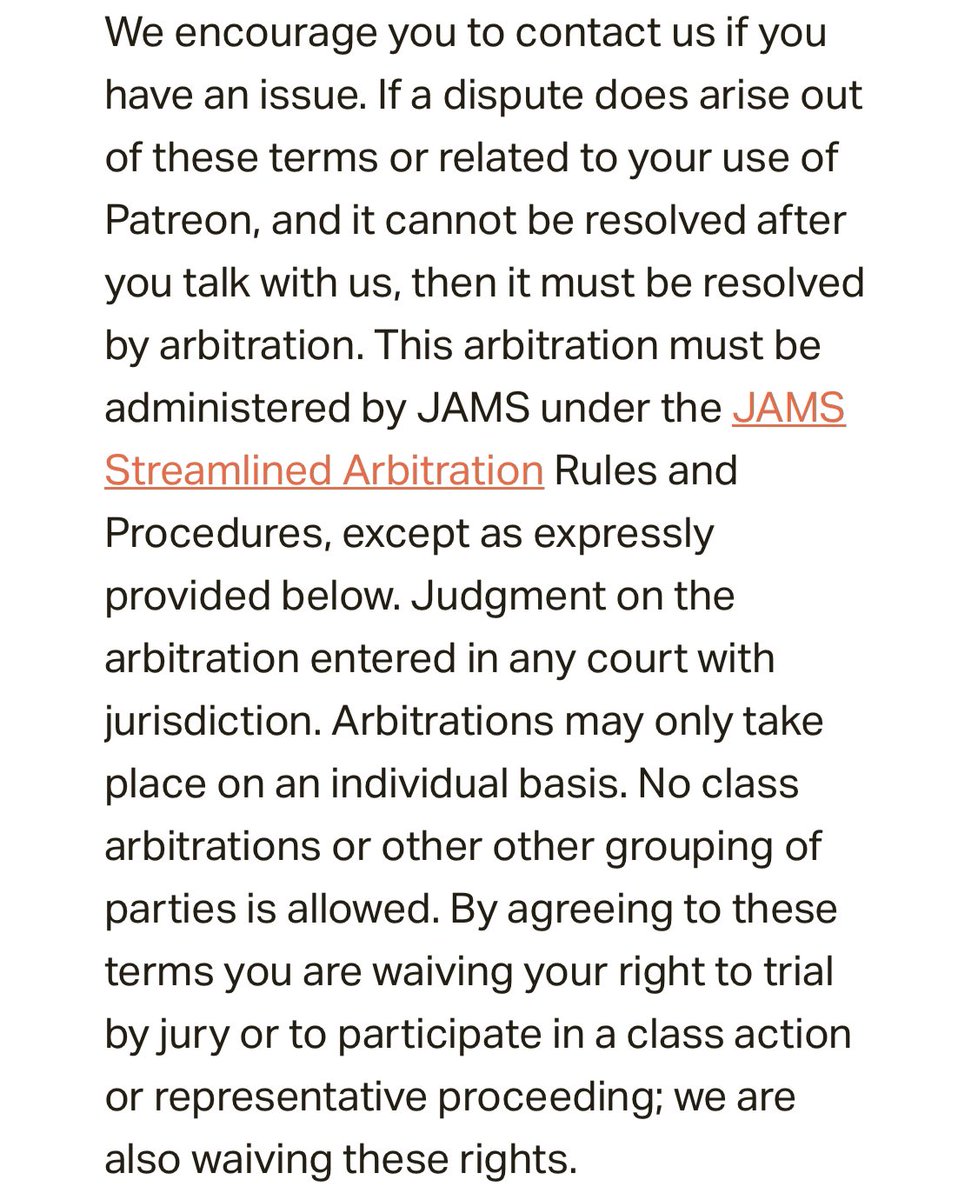 We encourage you to contact us if you have an issue. If a dispute does arise out of these terms or related to your use of Patreon, and it cannot be resolved after you talk with us, then it must be resolved by arbitration. This arbitration must be administered by JAMS under the JAMS Streamlined Arbitration Rules and Procedures, except as expressly provided below. Judgment on the arbitration entered in any court with jurisdiction. Arbitrations may only take place on an individual basis. No class arbitrations or other other grouping of parties is allowed. By agreeing to these terms you are waiving your right to trial by jury or to participate in a class action or representative proceeding; we are also waiving these rights.